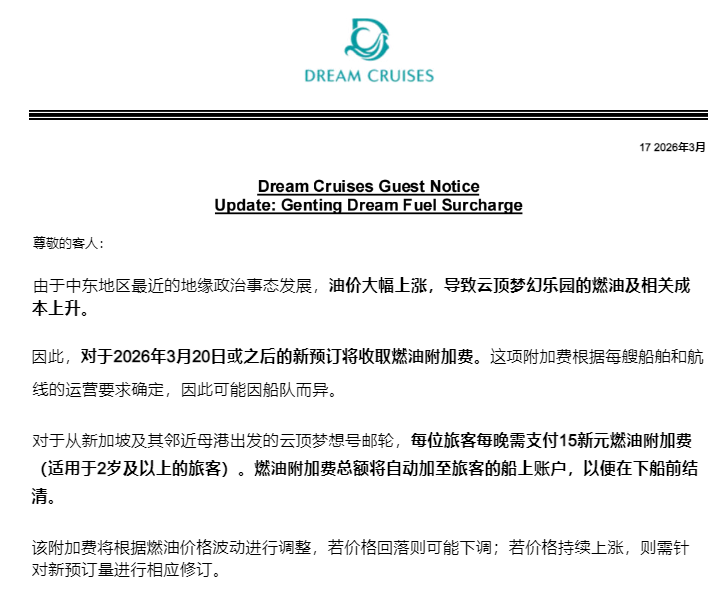 DREAM CRUISES

17 2026年3月

Dream Cruises Guest Notice
Update: Genting Dream Fuel Surcharge

尊敬的客人：

由于中东地区最近的地缘政治事态发展，油价大幅上涨，导致云顶梦幻乐园的燃油及相关成本上升。

因此，对于2026年3月20日或之后的新预订将收取燃油附加费。这项附加费根据每艘船舶和航线的运营要求确定，因此可能因船队而异。

对于从新加坡及其邻近母港出发的云顶梦想号邮轮，每位旅客每晚需支付15新元燃油附加费（适用于2岁及以上的旅客）。燃油附加费总额将自动加至旅客的船上账户，以便在下船前结清。

该附加费将根据燃油价格波动进行调整，若价格回落则可能下调；若价格持续上涨，则需针对新预订量进行相应修订。